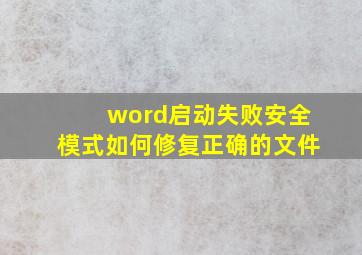 word启动失败安全模式如何修复正确的文件